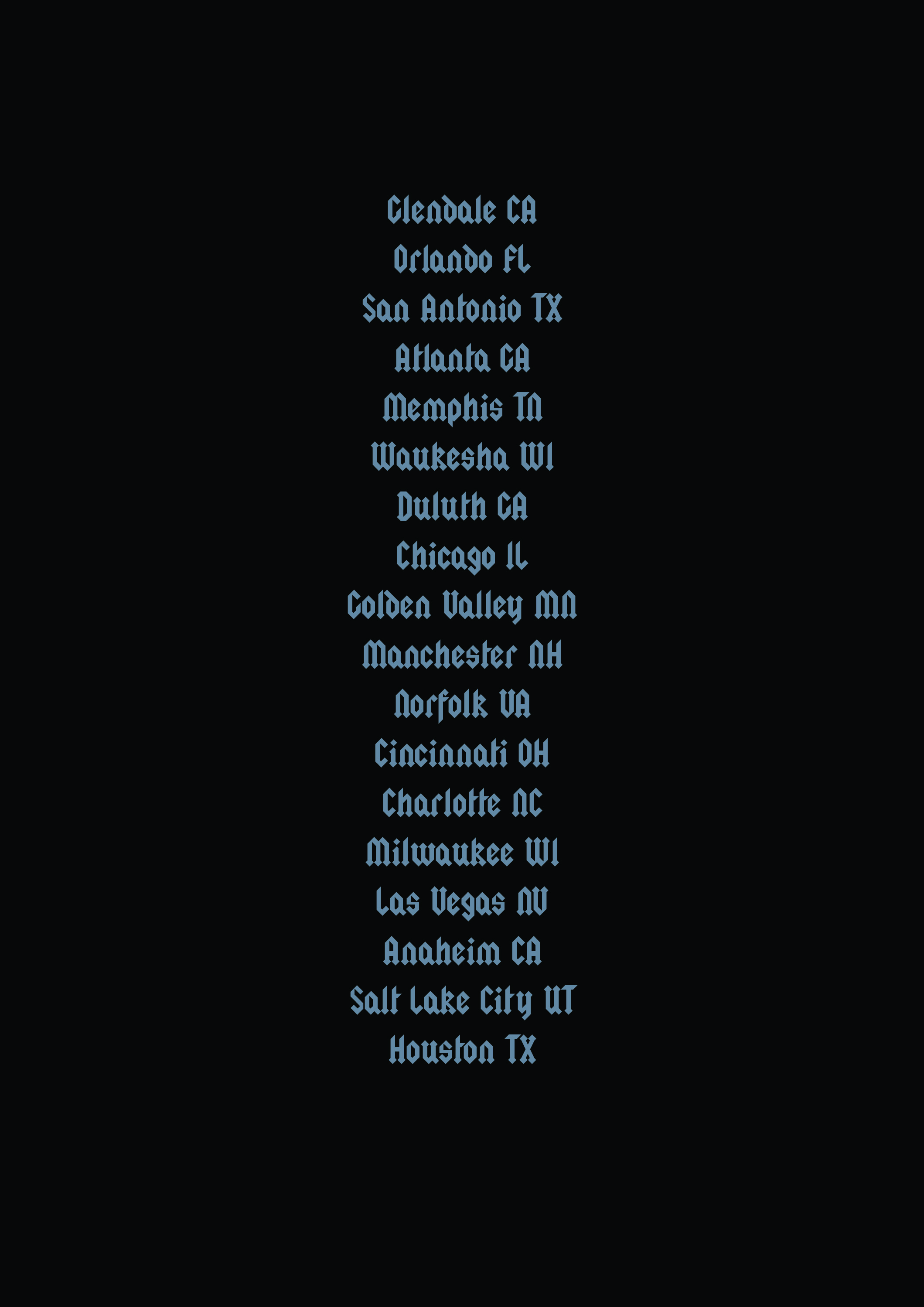 Glendale CA
Orlando FL
San Antonio TX
Atlanta GA
Memphis TN
Waukesha WI
Duluth GA
Chicago IL
Golden Valley MN
Manchester NH
Norfolk VA
Cincinnati OH
Charlotte NC
Milwaukee WI
Las Vegas NV
Anaheim CA
Salt Lake City UT
Houston TX